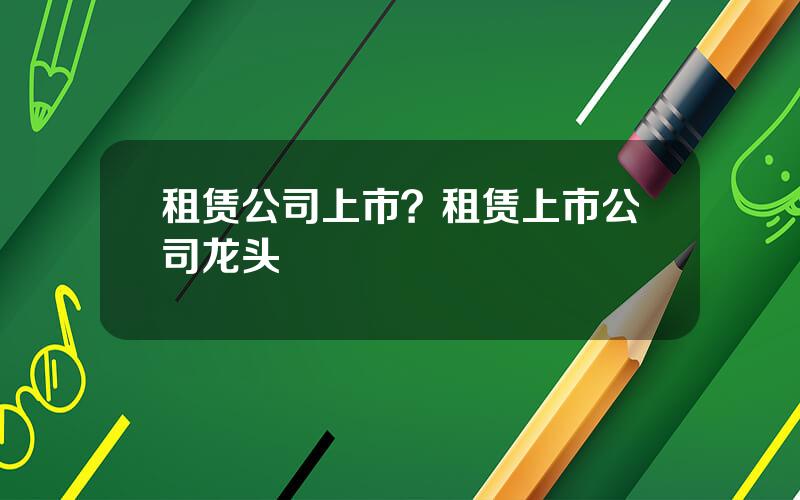 租赁公司上市？租赁上市公司龙头